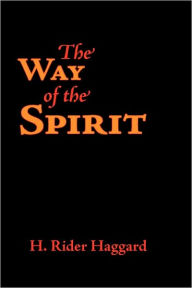 The
WAY
of the
SPIRIT

H. Rider Haggard